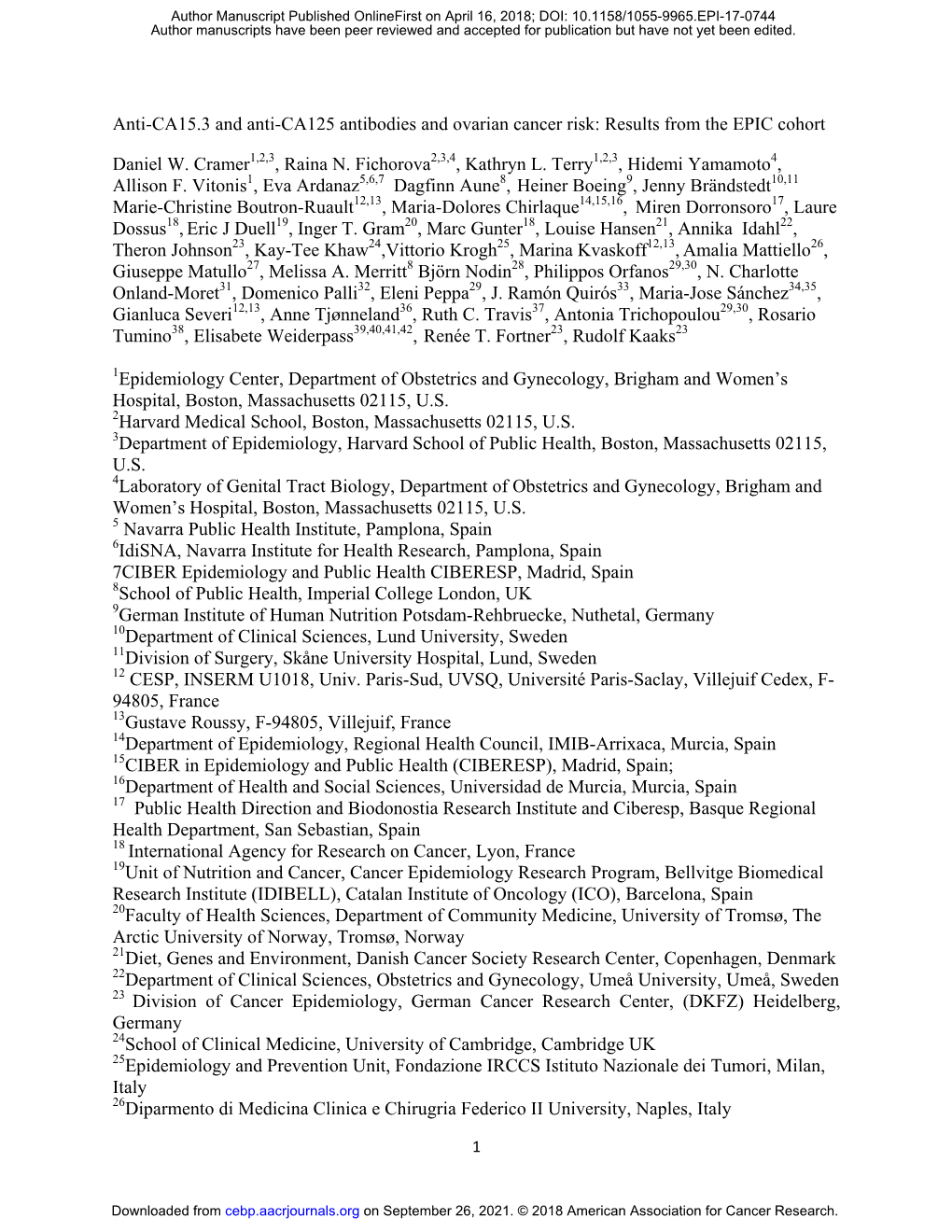 Author Manuscript Published OnlineFirst on April 16, 2018; DOI: 10.1158/1055-9965.EPI-17-0744
Author manuscripts have been peer reviewed and accepted for publication but have not yet been edited.

Anti-CA15.3 and anti-CA125 antibodies and ovarian cancer risk: Results from the EPIC cohort

Daniel W. Cramer$^{1,2,3}$, Raina N. Fichorova$^{2,3,4}$, Kathryn L. Terry$^{1,2,3}$, Hidemi Yamamoto$^{4}$, Allison F. Vitonis$^{1}$, Eva Ardanaz$^{5,6,7}$ Dagfinn Aune$^{8}$, Heiner Boeing$^{9}$, Jenny Brändstedt$^{10,11}$ Marie-Christine Boutron-Ruault$^{12,13}$, Maria-Dolores Chirlaque$^{14,15,16}$, Miren Dorronsoro$^{17}$, Laure Dossus$^{18}$, Eric J Duell$^{19}$, Inger T. Gram$^{20}$, Marc Gunter$^{18}$, Louise Hansen$^{21}$, Annika Idahl$^{22}$, Theron Johnson$^{23}$, Kay-Tee Khaw$^{24}$,Vittorio Krogh$^{25}$, Marina Kvaskoff$^{12,13}$, Amalia Mattiello$^{26}$, Giuseppe Matullo$^{27}$, Melissa A. Merritt$^{8}$ Björn Nodin$^{28}$, Philippos Orfanos$^{29,30}$, N. Charlotte Onland-Moret$^{31}$, Domenico Palli$^{32}$, Eleni Peppa$^{29}$, J. Ramón Quirós$^{33}$, Maria-Jose Sánchez$^{34,35}$, Gianluca Severi$^{12,13}$, Anne Tjønneland$^{36}$, Ruth C. Travis$^{37}$, Antonia Trichopoulou$^{29,30}$, Rosario Tumino$^{38}$, Elisabete Weiderpass$^{39,40,41,42}$, Renée T. Fortner$^{23}$, Rudolf Kaaks$^{23}$

$^{1}$Epidemiology Center, Department of Obstetrics and Gynecology, Brigham and Women's Hospital, Boston, Massachusetts 02115, U.S.
$^{2}$Harvard Medical School, Boston, Massachusetts 02115, U.S.
$^{3}$Department of Epidemiology, Harvard School of Public Health, Boston, Massachusetts 02115, U.S.
$^{4}$Laboratory of Genital Tract Biology, Department of Obstetrics and Gynecology, Brigham and Women's Hospital, Boston, Massachusetts 02115, U.S.
$^{5}$ Navarra Public Health Institute, Pamplona, Spain
$^{6}$IdiSNA, Navarra Institute for Health Research, Pamplona, Spain
7CIBER Epidemiology and Public Health CIBERESP, Madrid, Spain
$^{8}$School of Public Health, Imperial College London, UK
$^{9}$German Institute of Human Nutrition Potsdam-Rehbruecke, Nuthetal, Germany
$^{10}$Department of Clinical Sciences, Lund University, Sweden
$^{11}$Division of Surgery, Skåne University Hospital, Lund, Sweden
$^{12}$ CESP, INSERM U1018, Univ. Paris-Sud, UVSQ, Université Paris-Saclay, Villejuif Cedex, F-94805, France
$^{13}$Gustave Roussy, F-94805, Villejuif, France
$^{14}$Department of Epidemiology, Regional Health Council, IMIB-Arrixaca, Murcia, Spain
$^{15}$CIBER in Epidemiology and Public Health (CIBERESP), Madrid, Spain;
$^{16}$Department of Health and Social Sciences, Universidad de Murcia, Murcia, Spain
$^{17}$ Public Health Direction and Biodonostia Research Institute and Ciberesp, Basque Regional Health Department, San Sebastian, Spain
$^{18}$ International Agency for Research on Cancer, Lyon, France
$^{19}$Unit of Nutrition and Cancer, Cancer Epidemiology Research Program, Bellvitge Biomedical Research Institute (IDIBELL), Catalan Institute of Oncology (ICO), Barcelona, Spain
$^{20}$Faculty of Health Sciences, Department of Community Medicine, University of Tromsø, The Arctic University of Norway, Tromsø, Norway
$^{21}$Diet, Genes and Environment, Danish Cancer Society Research Center, Copenhagen, Denmark
$^{22}$Department of Clinical Sciences, Obstetrics and Gynecology, Umeå University, Umeå, Sweden
$^{23}$ Division of Cancer Epidemiology, German Cancer Research Center, (DKFZ) Heidelberg, Germany
$^{24}$School of Clinical Medicine, University of Cambridge, Cambridge UK
$^{25}$Epidemiology and Prevention Unit, Fondazione IRCCS Istituto Nazionale dei Tumori, Milan, Italy
$^{26}$Diparmento di Medicina Clinica e Chirugria Federico II University, Naples, Italy

1

Downloaded from cebp.aacrjournals.org on September 26, 2021. © 2018 American Association for Cancer Research.